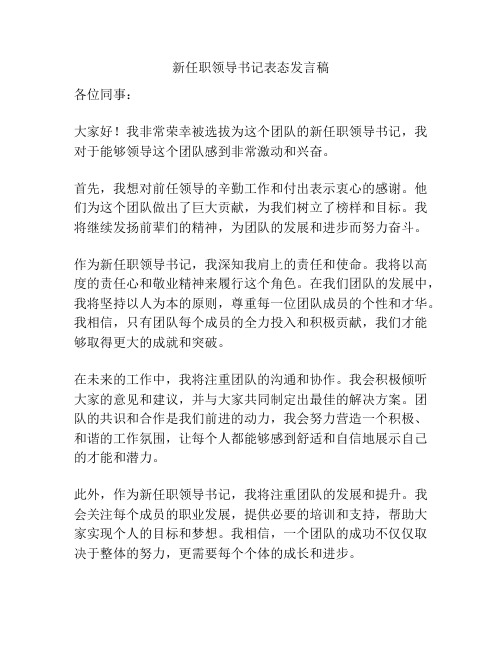 新任职领导书记表态发言稿

各位同事：

大家好！我非常荣幸被选拔为这个团队的新任职领导书记，我对于能够领导这个团队感到非常激动和兴奋。

首先，我想对前任领导的辛勤工作和付出表示衷心的感谢。他们为这个团队做出了巨大贡献，为我们树立了榜样和目标。我将继续发扬前辈们的精神，为团队的发展和进步而努力奋斗。

作为新任职领导书记，我深知我肩上的责任和使命。我将以高度的责任心和敬业精神来履行这个角色。在我们团队的发展中，我将坚持以人为本的原则，尊重每一位团队成员的个性和才华。我相信，只有团队每个成员的全力投入和积极贡献，我们才能够取得更大的成就和突破。

在未来的工作中，我将注重团队的沟通和协作。我会积极倾听大家的意见和建议，并与大家共同制定出最佳的解决方案。团队的共识和合作是我们前进的动力，我会努力营造一个积极、和谐的工作氛围，让每个人都能够感到舒适和自信地展示自己的才能和潜力。

此外，作为新任职领导书记，我将注重团队的发展和提升。我会关注每个成员的职业发展，提供必要的培训和支持，帮助大家实现个人的目标和梦想。我相信，一个团队的成功不仅仅取决于整体的努力，更需要每个个体的成长和进步。